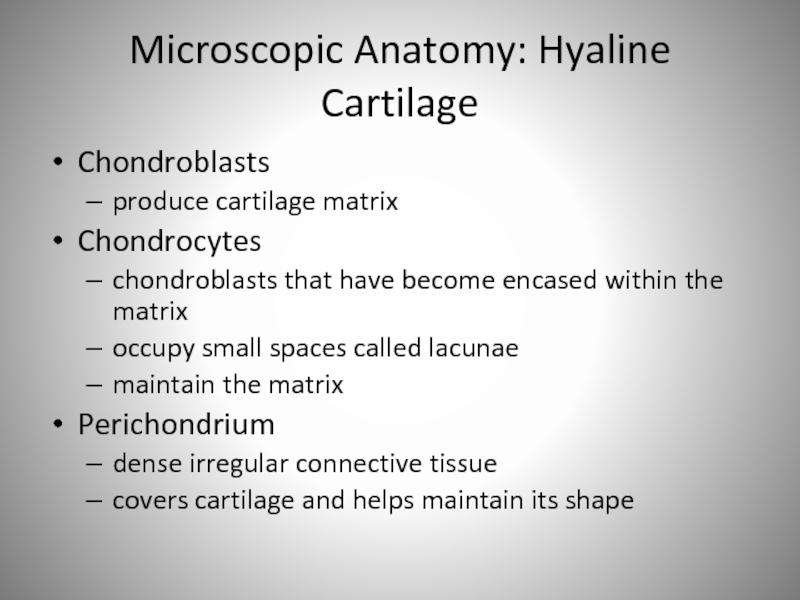 Microscopic Anatomy: Hyaline Cartilage

• Chondroblasts
– produce cartilage matrix
• Chondrocytes
– chondroblasts that have become encased within the matrix
– occupy small spaces called lacunae
– maintain the matrix
• Perichondrium
– dense irregular connective tissue
– covers cartilage and helps maintain its shape